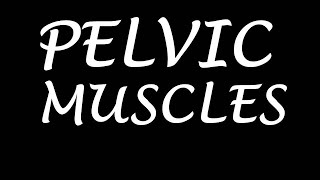 PELVIC
MUSCLES